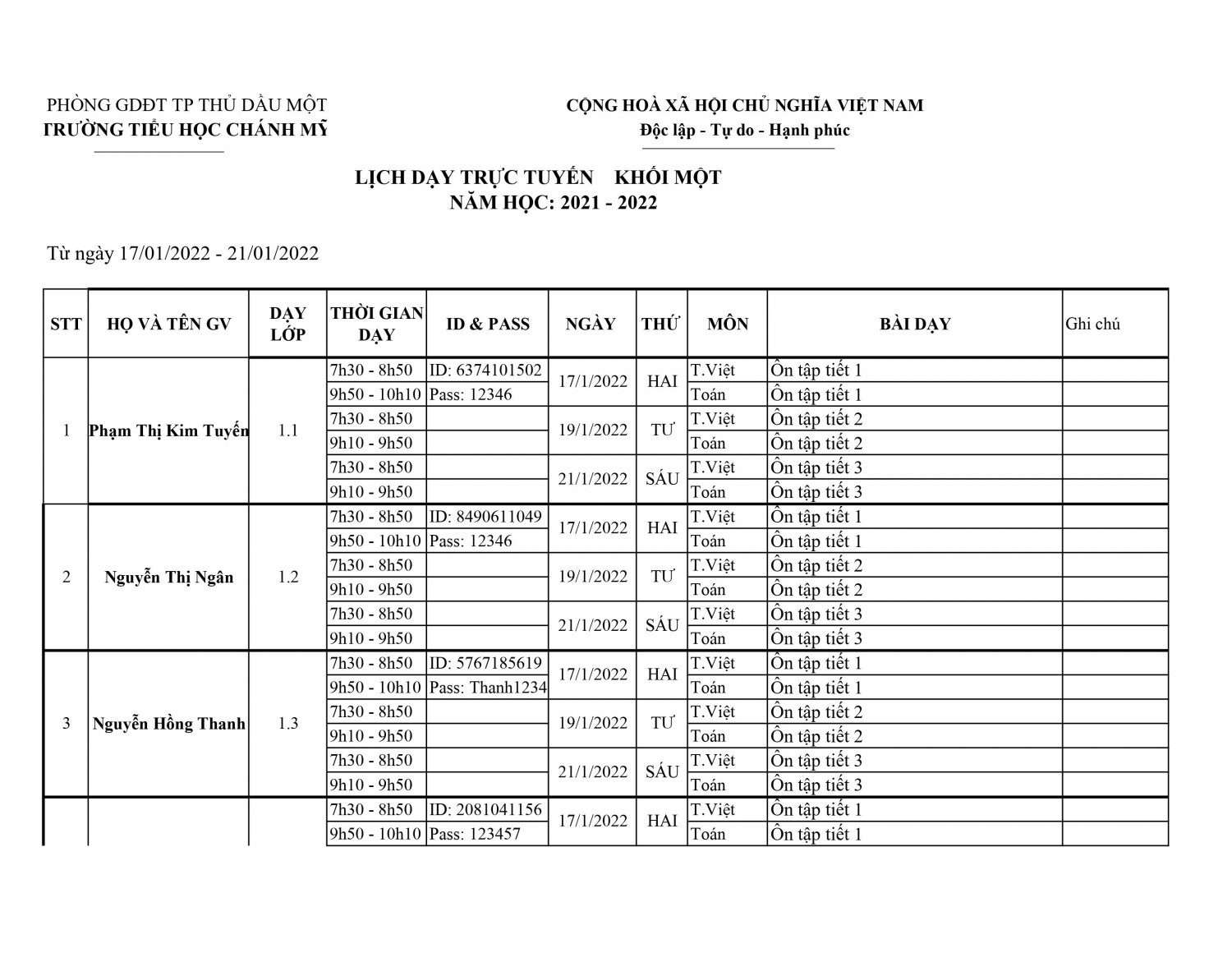 PHÒNG GDĐT TP THỦ DẦU MỘT
TRƯỜNG TIỂU HỌC CHÁNH MỸ

CỘNG HOÀ XÃ HỘI CHỦ NGHĨA VIỆT NAM
Độc lập - Tự do - Hạnh phúc

LỊCH DẠY TRỰC TUYẾN KHỐI MỘT
NĂM HỌC: 2021 - 2022

Từ ngày 17/01/2022 - 21/01/2022

| STT | HỌ VÀ TÊN GV | DẠY LỚP | THỜI GIAN DẠY | ID & PASS | NGÀY | THỨ | MÔN | BÀI DẠY | Ghi chú |
|---|---|---|---|---|---|---|---|---|---|
| 1 | Phạm Thị Kim Tuyến | 1.1 | 7h30 - 8h50 | ID: 6374101502 | 17/1/2022 | HAI | T.Việt | Ôn tập tiết 1 | |
| | | | 9h50 - 10h10 | Pass: 12346 | | | Toán | Ôn tập tiết 1 | |
| | | | 7h30 - 8h50 | | 19/1/2022 | TƯ | T.Việt | Ôn tập tiết 2 | |
| | | | 9h10 - 9h50 | | | | Toán | Ôn tập tiết 2 | |
| | | | 7h30 - 8h50 | | 21/1/2022 | SÁU | T.Việt | Ôn tập tiết 3 | |
| | | | 9h10 - 9h50 | | | | Toán | Ôn tập tiết 3 | |
| 2 | Nguyễn Thị Ngân | 1.2 | 7h30 - 8h50 | ID: 8490611049 | 17/1/2022 | HAI | T.Việt | Ôn tập tiết 1 | |
| | | | 9h50 - 10h10 | Pass: 12346 | | | Toán | Ôn tập tiết 1 | |
| | | | 7h30 - 8h50 | | 19/1/2022 | TƯ | T.Việt | Ôn tập tiết 2 | |
| | | | 9h10 - 9h50 | | | | Toán | Ôn tập tiết 2 | |
| | | | 7h30 - 8h50 | | 21/1/2022 | SÁU | T.Việt | Ôn tập tiết 3 | |
| | | | 9h10 - 9h50 | | | | Toán | Ôn tập tiết 3 | |
| 3 | Nguyễn Hồng Thanh | 1.3 | 7h30 - 8h50 | ID: 5767185619 | 17/1/2022 | HAI | T.Việt | Ôn tập tiết 1 | |
| | | | 9h50 - 10h10 | Pass: Thanh1234 | | | Toán | Ôn tập tiết 1 | |
| | | | 7h30 - 8h50 | | 19/1/2022 | TƯ | T.Việt | Ôn tập tiết 2 | |
| | | | 9h10 - 9h50 | | | | Toán | Ôn tập tiết 2 | |
| | | | 7h30 - 8h50 | | 21/1/2022 | SÁU | T.Việt | Ôn tập tiết 3 | |
| | | | 9h10 - 9h50 | | | | Toán | Ôn tập tiết 3 | |
| | | | 7h30 - 8h50 | ID: 2081041156 | 17/1/2022 | HAI | T.Việt | Ôn tập tiết 1 | |
| | | | 9h50 - 10h10 | Pass: 123457 | | | Toán | Ôn tập tiết 1 | |